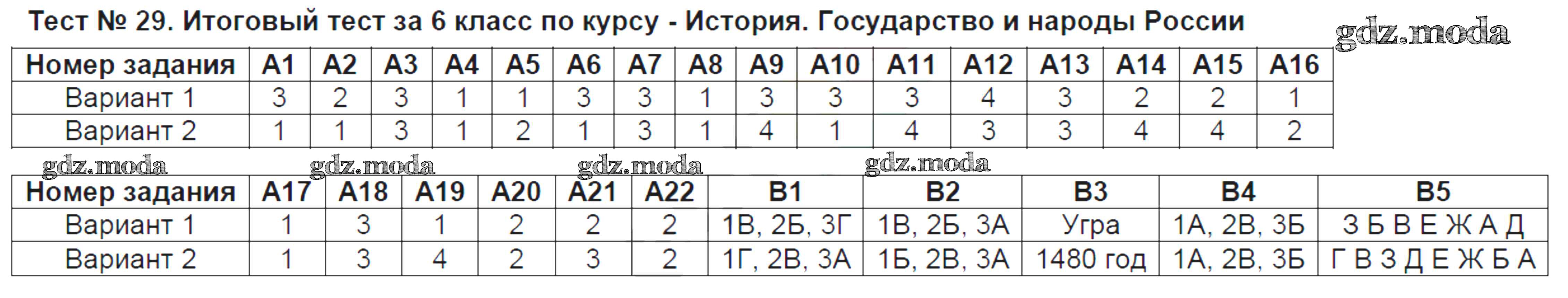 Тест № 29. Итоговый тест за 6 класс по курсу - История. Государство и народы России

| Номер задания | А1 | А2 | А3 | А4 | А5 | А6 | А7 | А8 | А9 | А10 | А11 | А12 | А13 | А14 | А15 | А16 |
|---|---|---|---|---|---|---|---|---|---|---|---|---|---|---|---|---|
| Вариант 1 | 3 | 2 | 3 | 1 | 1 | 3 | 3 | 1 | 3 | 3 | 3 | 4 | 3 | 2 | 2 | 1 |
| Вариант 2 | 1 | 1 | 3 | 1 | 2 | 1 | 3 | 1 | 4 | 1 | 4 | 3 | 3 | 4 | 4 | 2 |

| Номер задания | А17 | А18 | А19 | А20 | А21 | А22 | В1 | В2 | В3 | В4 | В5 |
|---|---|---|---|---|---|---|---|---|---|---|---|
| Вариант 1 | 1 | 3 | 1 | 2 | 2 | 2 | 1В, 2Б, 3Г | 1В, 2Б, 3А | Угра | 1А, 2В, 3Б | З Б В Е Ж А Д |
| Вариант 2 | 1 | 3 | 4 | 2 | 3 | 2 | 1Г, 2В, 3А | 1Б, 2В, 3А | 1480 год | 1А, 2В, 3Б | Г В З Д Е Ж Б А |

gdz.moda